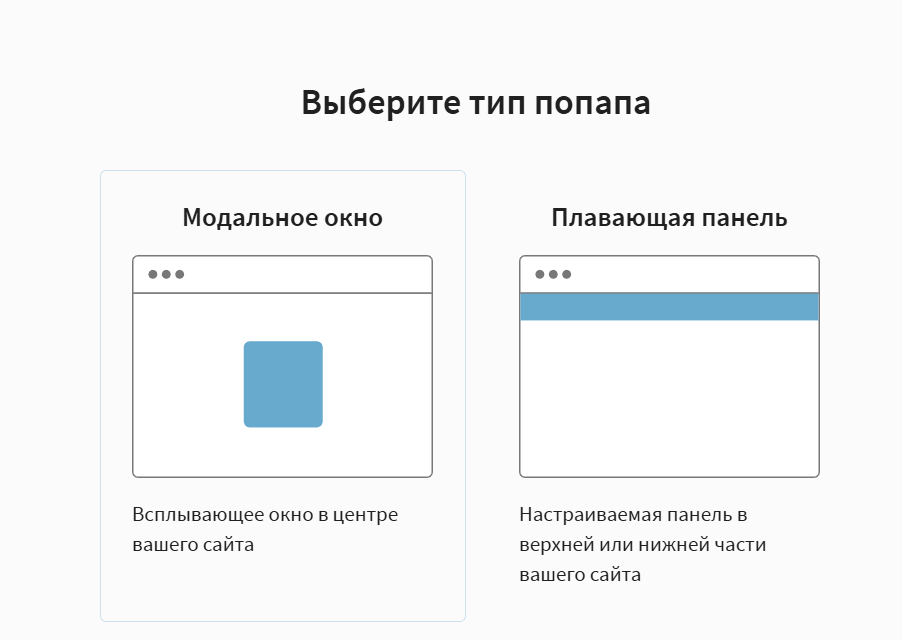 Выберите тип попапа

Модальное окно

Всплывающее окно в центре вашего сайта

Плавающая панель

Настраиваемая панель в верхней или нижней части вашего сайта